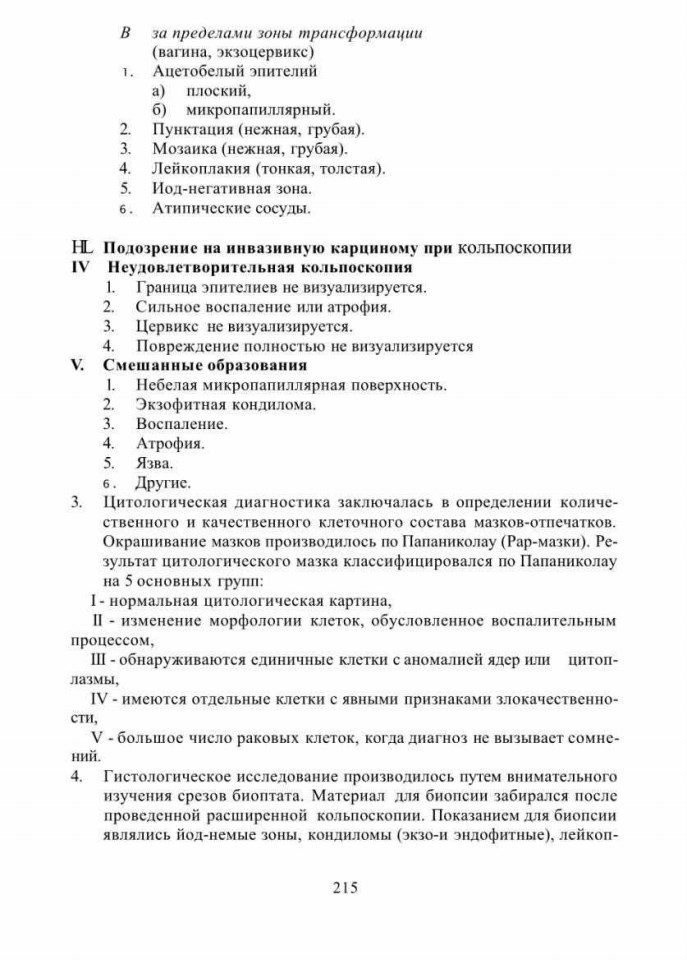 В за пределами зоны трансформации (вагина, экзоцервикс)
1. Ацетобелый эпителий
а) плоский,
б) микропапиллярный.
2. Пунктация (нежная, грубая).
3. Мозаика (нежная, грубая).
4. Лейкоплакия (тонкая, толстая).
5. Иод-негативная зона.
6. Атипические сосуды.

HL Подозрение на инвазивную карциному при кольпоскопии
IV Неудовлетворительная кольпоскопия
1. Граница эпителиев не визуализируется.
2. Сильное воспаление или атрофия.
3. Цервикс не визуализируется.
4. Повреждение полностью не визуализируется
V. Смешанные образования
1. Небелая микропапиллярная поверхность.
2. Экзофитная кондилома.
3. Воспаление.
4. Атрофия.
5. Язва.
6. Другие.
3. Цитологическая диагностика заключалась в определении количественного и качественного клеточного состава мазков-отпечатков. Окрашивание мазков производилось по Папаниколау (Рар-мазки). Результат цитологического мазка классифицировался по Папаниколау на 5 основных групп:
I - нормальная цитологическая картина,
II - изменение морфологии клеток, обусловленное воспалительным процессом,
III - обнаруживаются единичные клетки с аномалией ядер или цитоплазмы,
IV - имеются отдельные клетки с явными признаками злокачественности,
V - большое число раковых клеток, когда диагноз не вызывает сомнений.
4. Гистологическое исследование производилось путем внимательного изучения срезов биоптата. Материал для биопсии забирался после проведенной расширенной кольпоскопии. Показанием для биопсии являлись йод-немые зоны, кондиломы (экзо-и эндофитные), лейкоп-

215